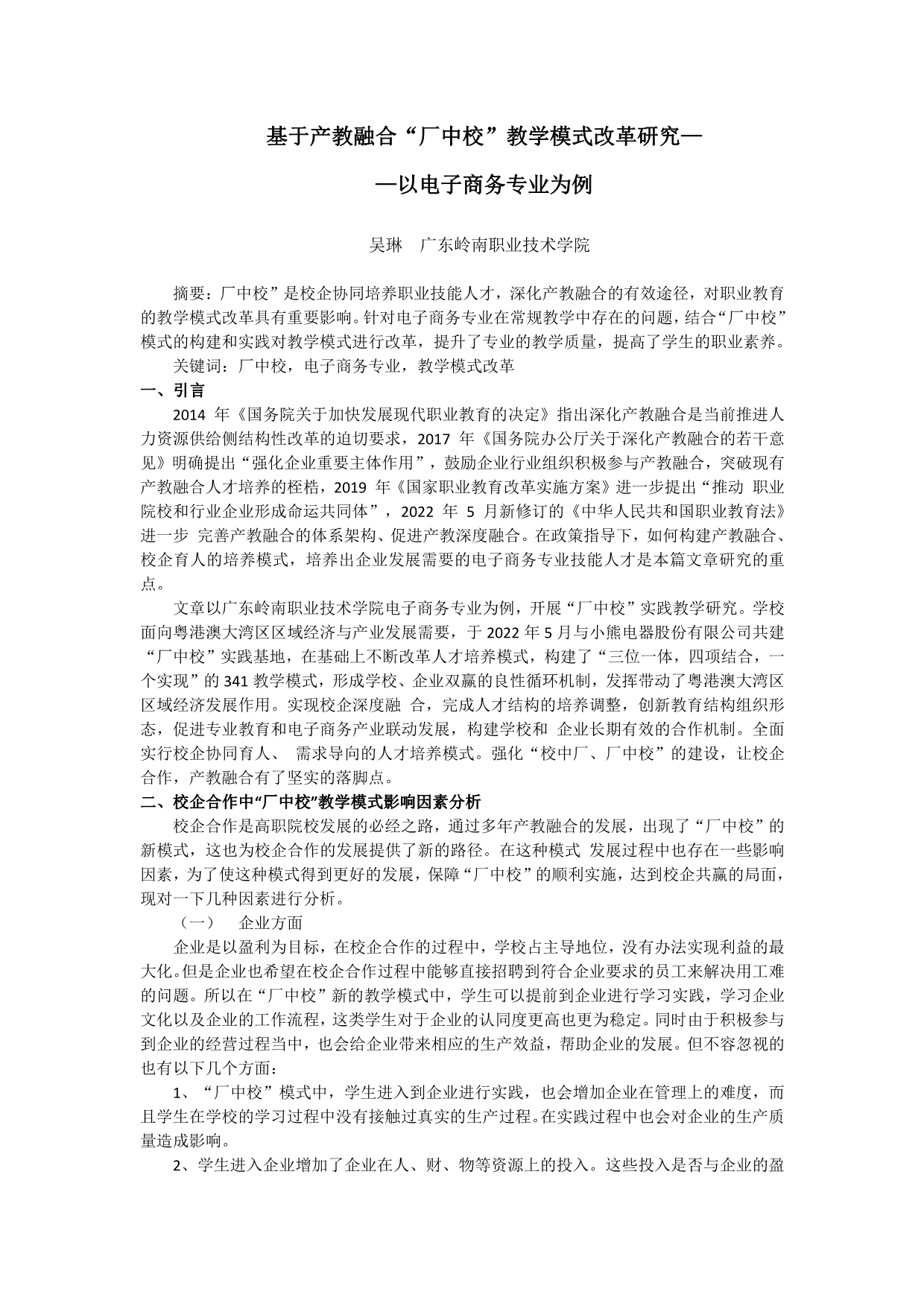 基于产教融合“厂中校”教学模式改革研究—

—以电子商务专业为例

吴琳 广东岭南职业技术学院

摘要：厂中校”是校企协同培养职业技能人才，深化产教融合的有效途径，对职业教育的教学模式改革具有重要影响。针对电子商务专业在常规教学中存在的问题，结合“厂中校”模式的构建和实践对教学模式进行改革，提升了专业的教学质量，提高了学生的职业素养。

关键词：厂中校，电子商务专业，教学模式改革

一、引言

2014 年《国务院关于加快发展现代职业教育的决定》指出深化产教融合是当前推进人力资源供给侧结构性改革的迫切要求，2017 年《国务院办公厅关于深化产教融合的若干意见》明确提出“强化企业重要主体作用”，鼓励企业行业组织积极参与产教融合，突破现有产教融合人才培养的桎梏，2019 年《国家职业教育改革实施方案》进一步提出“推动 职业院校和行业企业形成命运共同体”，2022 年 5 月新修订的《中华人民共和国职业教育法》进一步 完善产教融合的体系架构、促进产教深度融合。在政策指导下，如何构建产教融合、校企育人的培养模式，培养出企业发展需要的电子商务专业技能人才是本篇文章研究的重点。

文章以广东岭南职业技术学院电子商务专业为例，开展“厂中校”实践教学研究。学校面向粤港澳大湾区区域经济与产业发展需要，于 2022 年 5 月与小熊电器股份有限公司共建“厂中校”实践基地，在基础上不断改革人才培养模式，构建了“三位一体，四项结合，一个实现”的 341 教学模式，形成学校、企业双赢的良性循环机制，发挥带动了粤港澳大湾区区域经济发展作用。实现校企深度融 合，完成人才结构的培养调整，创新教育结构组织形态，促进专业教育和电子商务产业联动发展，构建学校和 企业长期有效的合作机制。全面实行校企协同育人、 需求导向的人才培养模式。强化“校中厂、厂中校”的建设，让校企合作，产教融合有了坚实的落脚点。

二、校企合作中“厂中校”教学模式影响因素分析

校企合作是高职院校发展的必经之路，通过多年产教融合的发展，出现了“厂中校”的新模式，这也为校企合作的发展提供了新的路径。在这种模式 发展过程中也存在一些影响因素，为了使这种模式得到更好的发展，保障“厂中校”的顺利实施，达到校企共赢的局面，现对一下几种因素进行分析。

（一） 企业方面

企业是以盈利为目标，在校企合作的过程中，学校占主导地位，没有办法实现利益的最大化。但是企业也希望在校企合作过程中能够直接招聘到符合企业要求的员工来解决用工难的问题。所以在“厂中校”新的教学模式中，学生可以提前到企业进行学习实践，学习企业文化以及企业的工作流程，这类学生对于企业的认同度更高也更为稳定。同时由于积极参与到企业的经营过程当中，也会给企业带来相应的生产效益，帮助企业的发展。但不容忽视的也有以下几个方面：

1、“厂中校”模式中，学生进入到企业进行实践，也会增加企业在管理上的难度，而且学生在学校的学习过程中没有接触过真实的生产过程。在实践过程中也会对企业的生产质量造成影响。

2、学生进入企业增加了企业在人、财、物等资源上的投入。这些投入是否与企业的盈